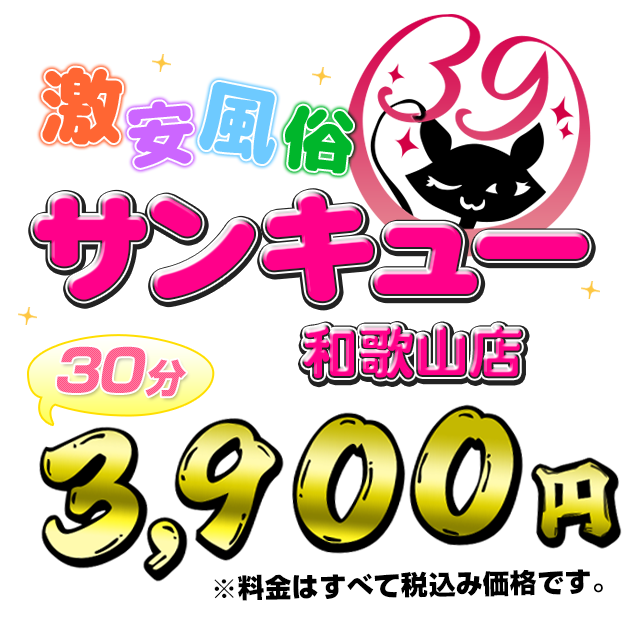 激安風俗

39

サンキュー

和歌山店

30分

3,900円

※料金はすべて税込み価格です。